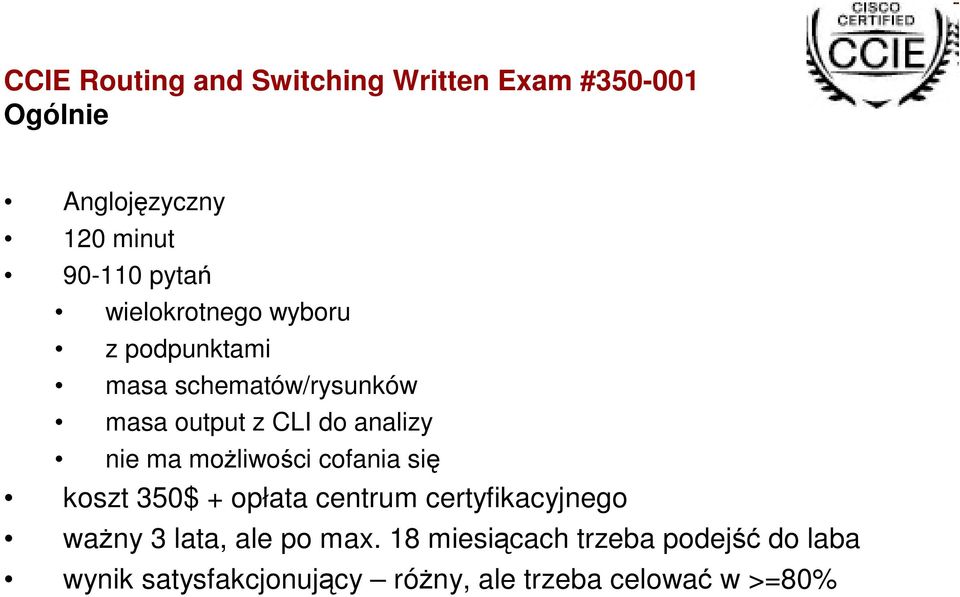 CISCO CERTIFIED
CCIE

CCIE Routing and Switching Written Exam #350-001
Ogólnie

• Anglojęzyczny
• 120 minut
• 90-110 pytań
  • wielokrotnego wyboru
  • z podpunktami
  • masa schematów/rysunków
  • masa output z CLI do analizy
  • nie ma możliwości cofania się
• koszt 350$ + opłata centrum certyfikacyjnego
• ważny 3 lata, ale po max. 18 miesiącach trzeba podejść do laba
• wynik satysfakcjonujący – różny, ale trzeba celować w >=80%